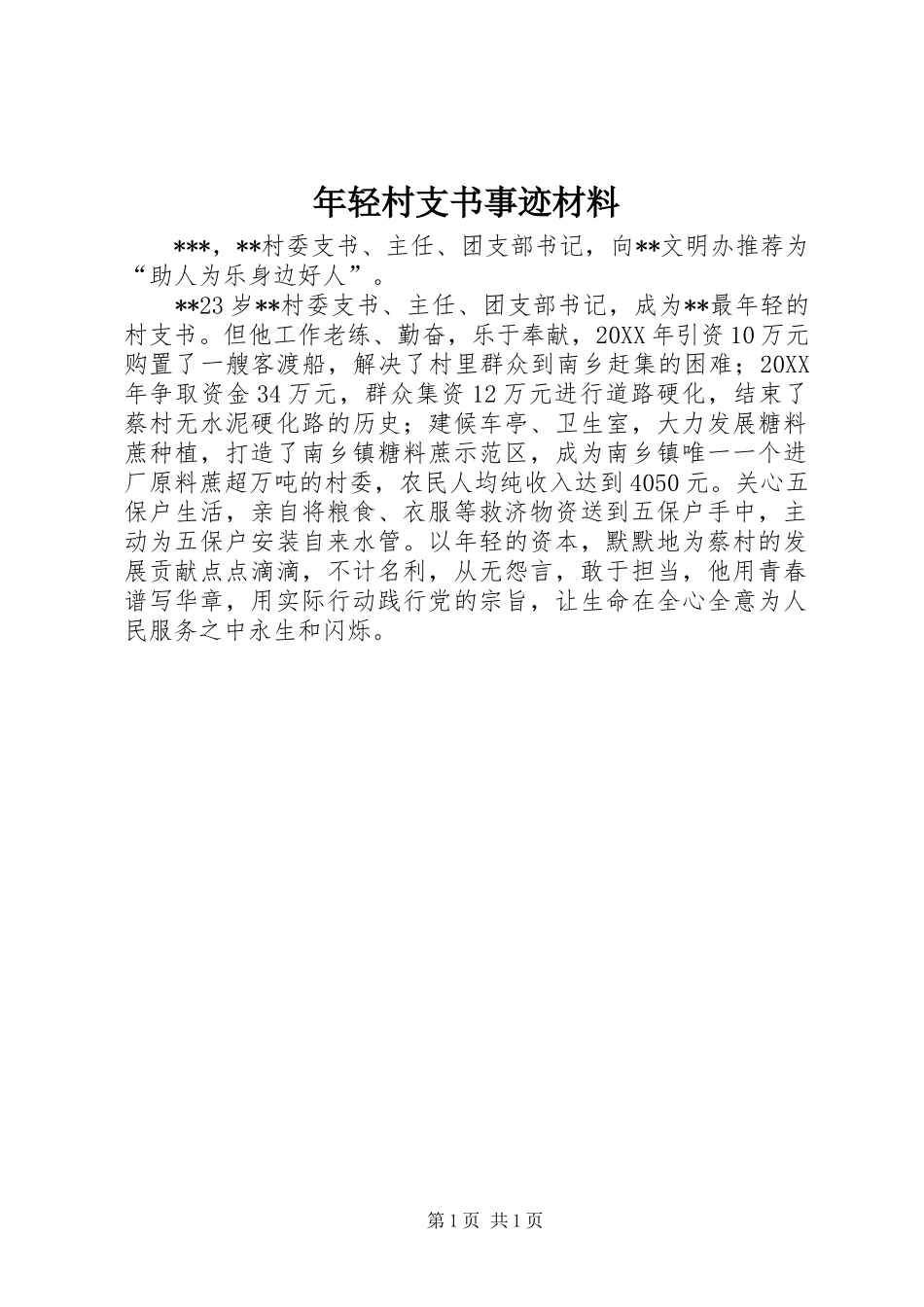 年轻村支书事迹材料

***，**村委支书、主任、团支部书记，向**文明办推荐为“助人为乐身边好人”。

**23岁**村委支书、主任、团支部书记，成为**最年轻的村支书。但他工作老练、勤奋，乐于奉献，20XX年引资10万元购置了一艘客渡船，解决了村里群众到南乡赶集的困难；20XX年争取资金34万元，群众集资12万元进行道路硬化，结束了蔡村无水泥硬化路的历史；建候车亭、卫生室，大力发展糖料蔗种植，打造了南乡镇糖料蔗示范区，成为南乡镇唯一一个进厂原料蔗超万吨的村委，农民人均纯收入达到4050元。关心五保户生活，亲自将粮食、衣服等救济物资送到五保户手中，主动为五保户安装自来水管。以年轻的资本，默默地为蔡村的发展贡献点点滴滴，不计名利，从无怨言，敢于担当，他用青春谱写华章，用实际行动践行党的宗旨，让生命在全心全意为人民服务之中永生和闪烁。

第1页 共1页